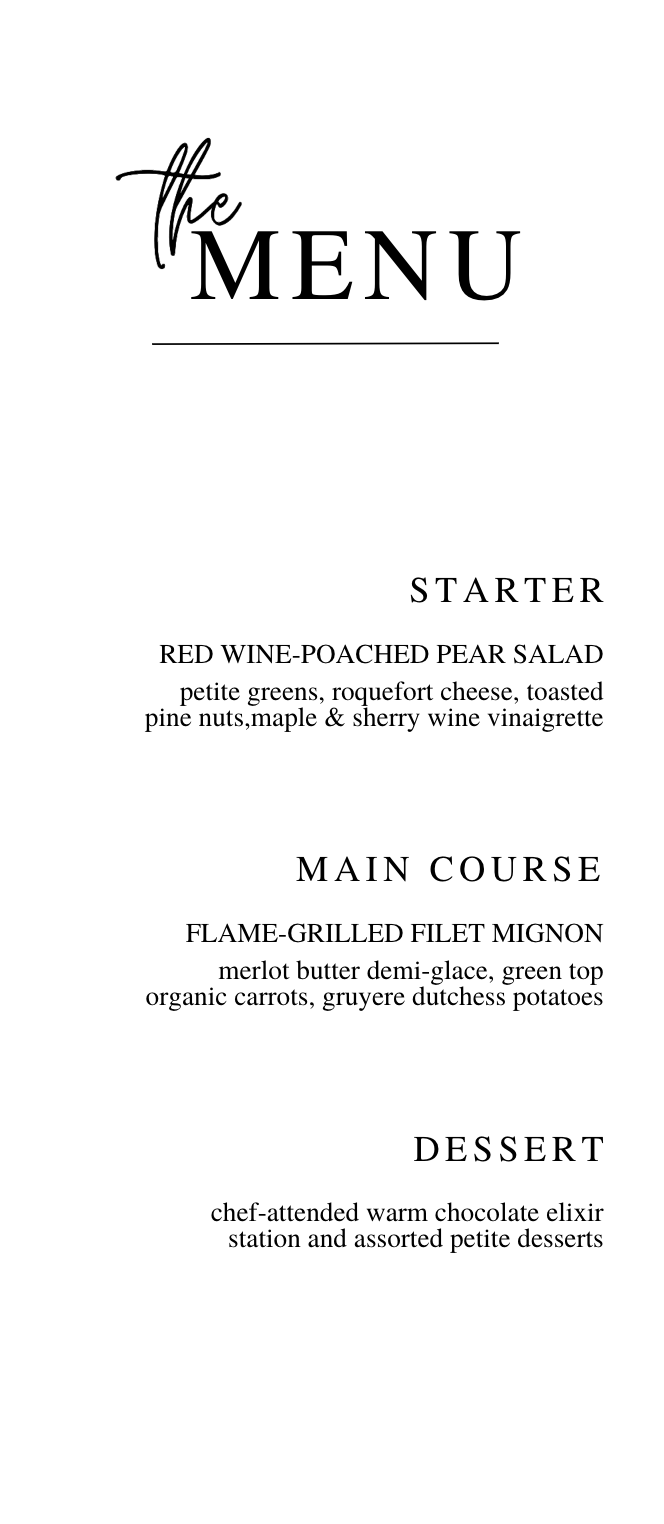 the
MENU

STARTER

RED WINE-POACHED PEAR SALAD

petite greens, roquefort cheese, toasted pine nuts,maple & sherry wine vinaigrette

MAIN COURSE

FLAME-GRILLED FILET MIGNON

merlot butter demi-glace, green top organic carrots, gruyere dutchess potatoes

DESSERT

chef-attended warm chocolate elixir station and assorted petite desserts